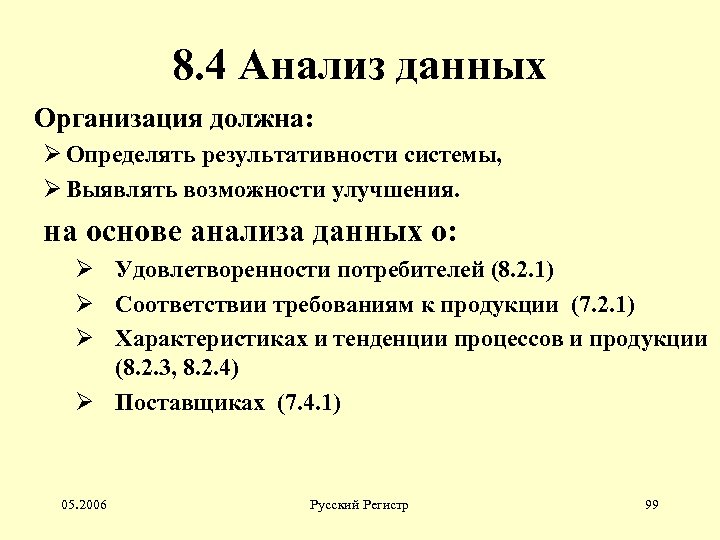 8.4 Анализ данных

Организация должна:

➢ Определять результативности системы,

➢ Выявлять возможности улучшения.

на основе анализа данных о:

➢ Удовлетворенности потребителей (8.2.1)

➢ Соответствии требованиям к продукции (7.2.1)

➢ Характеристиках и тенденции процессов и продукции (8.2.3, 8.2.4)

➢ Поставщиках (7.4.1)

05.2006

Русский Регистр

99